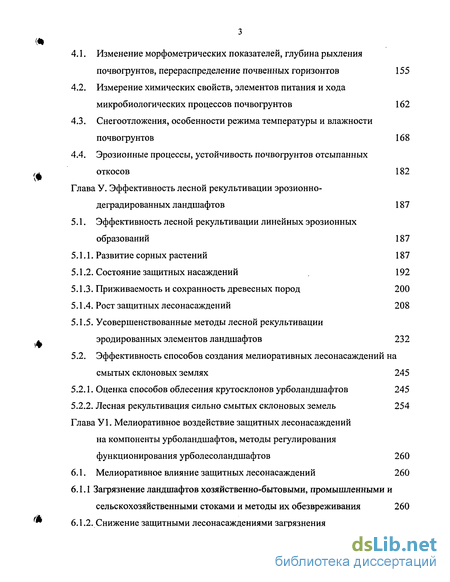 3

4.1. Изменение морфометрических показателей, глубина рыхления почвогрунтов, перераспределение почвенных горизонтов 155

4.2. Измерение химических свойств, элементов питания и хода микробиологических процессов почвогрунтов 162

4.3. Снегоотложения, особенности режима температуры и влажности почвогрунтов 168

4.4. Эрозионные процессы, устойчивость почвогрунтов отсыпанных откосов 182

Глава У. Эффективность лесной рекультивации эрозионно-деградированных ландшафтов 187

5.1. Эффективность лесной рекультивации линейных эрозионных образований 187

5.1.1. Развитие сорных растений 187

5.1.2. Состояние защитных насаждений 192

5.1.3. Приживаемость и сохранность древесных пород 200

5.1.4. Рост защитных лесонасаждений 208

5.1.5. Усовершенствованные методы лесной рекультивации эродированных элементов ландшафтов 232

5.2. Эффективность способов создания мелиоративных лесонасаждений на смытых склоновых землях 245

5.2.1. Оценка способов облесения крутосклонов урболандшафтов 245

5.2.2. Лесная рекультивация сильно смытых склоновых земель 254

Глава У1. Мелиоративное воздействие защитных лесонасаждений на компоненты урболандшафтов, методы регулирования функционирования урболесоландшафтов 260

6.1. Мелиоративное влияние защитных лесонасаждений 260

6.1.1 Загрязнение ландшафтов хозяйственно-бытовыми, промышленными и сельскохозяйственными стоками и методы их обезвреживания 260

6.1.2. Снижение защитными лесонасаждениями загрязнения

dsLib.net
библиотека диссертаций